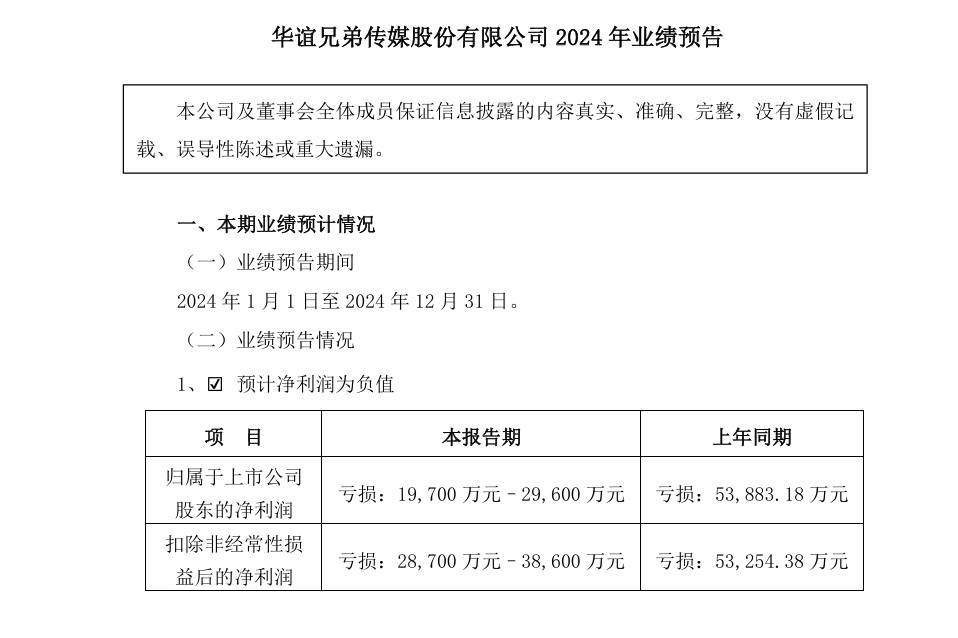 华谊兄弟传媒股份有限公司 2024 年业绩预告

本公司及董事会全体成员保证信息披露的内容真实、准确、完整，没有虚假记载、误导性陈述或重大遗漏。

一、本期业绩预计情况

（一）业绩预告期间

2024 年 1 月 1 日至 2024 年 12 月 31 日。

（二）业绩预告情况

1、☑ 预计净利润为负值

| 项　目 | 本报告期 | 上年同期 |
|---|---|---|
| 归属于上市公司股东的净利润 | 亏损：19,700 万元－29,600 万元 | 亏损：53,883.18 万元 |
| 扣除非经常性损益后的净利润 | 亏损：28,700 万元－38,600 万元 | 亏损：53,254.38 万元 |